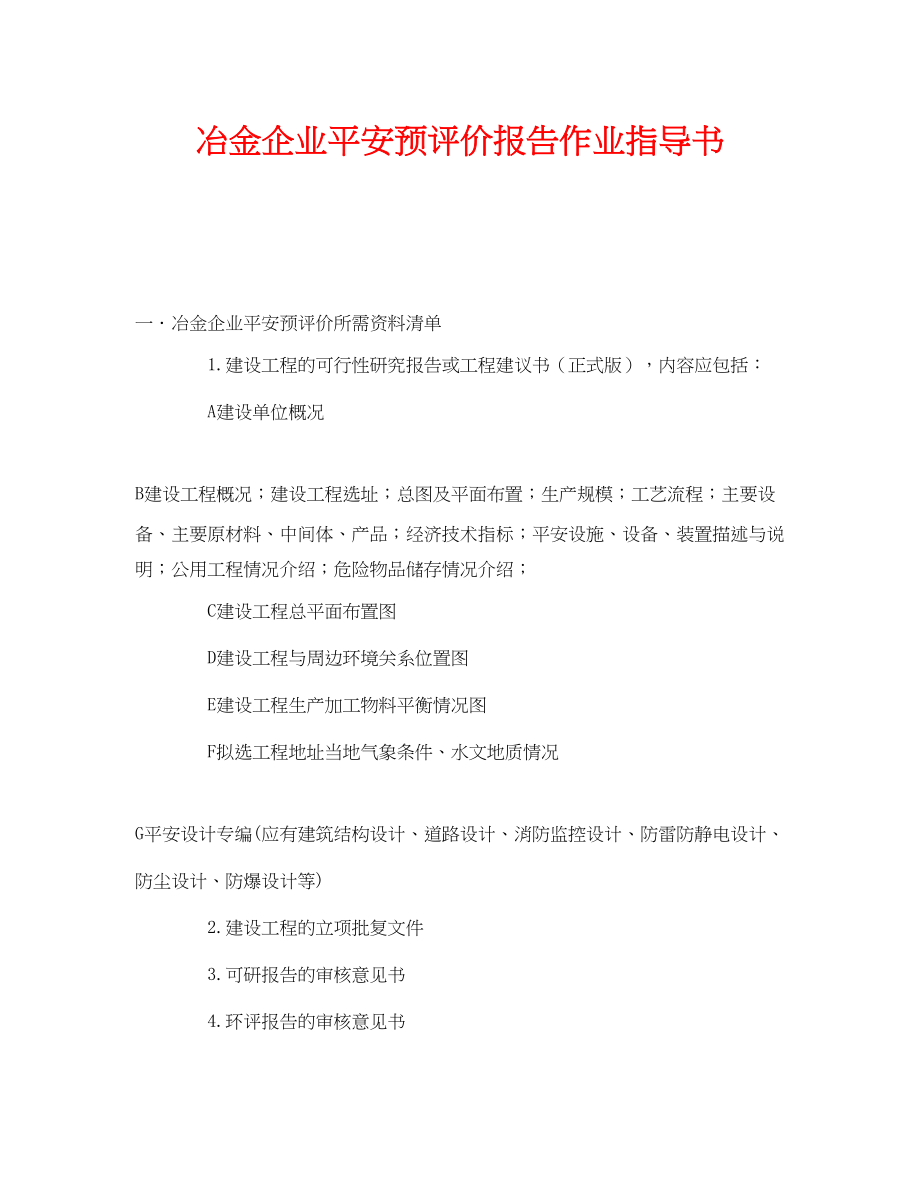 冶金企业平安预评价报告作业指导书

一·冶金企业平安预评价所需资料清单

1.建设工程的可行性研究报告或工程建议书（正式版），内容应包括：

A建设单位概况

B建设工程概况；建设工程选址；总图及平面布置；生产规模；工艺流程；主要设备、主要原材料、中间体、产品；经济技术指标；平安设施、设备、装置描述与说明；公用工程情况介绍；危险物品储存情况介绍；

C建设工程总平面布置图

D建设工程与周边环境关系位置图

E建设工程生产加工物料平衡情况图

F拟选工程地址当地气象条件、水文地质情况

G平安设计专编(应有建筑结构设计、道路设计、消防监控设计、防雷防静电设计、防尘设计、防爆设计等)

2.建设工程的立项批复文件

3.可研报告的审核意见书

4.环评报告的审核意见书